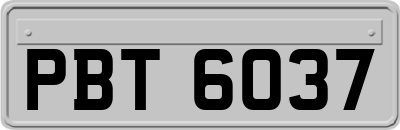 PBT 6037